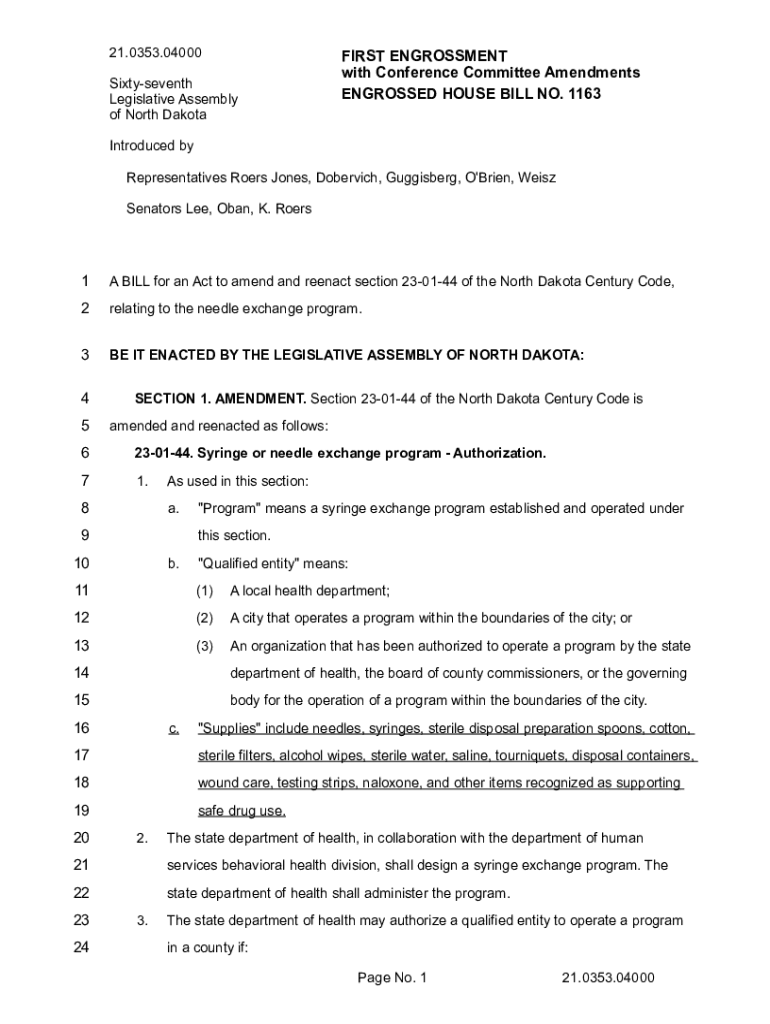 21.0353.04000

Sixty-seventh Legislative Assembly of North Dakota

FIRST ENGROSSMENT with Conference Committee Amendments
ENGROSSED HOUSE BILL NO. 1163

Introduced by

Representatives Roers Jones, Dobervich, Guggisberg, O'Brien, Weisz

Senators Lee, Oban, K. Roers

1 A BILL for an Act to amend and reenact section 23-01-44 of the North Dakota Century Code,
2 relating to the needle exchange program.

3 BE IT ENACTED BY THE LEGISLATIVE ASSEMBLY OF NORTH DAKOTA:

4 SECTION 1. AMENDMENT. Section 23-01-44 of the North Dakota Century Code is
5 amended and reenacted as follows:
6 23-01-44. Syringe or needle exchange program - Authorization.
7 1. As used in this section:
8 a. "Program" means a syringe exchange program established and operated under
9 this section.
10 b. "Qualified entity" means:
11 (1) A local health department;
12 (2) A city that operates a program within the boundaries of the city; or
13 (3) An organization that has been authorized to operate a program by the state
14 department of health, the board of county commissioners, or the governing
15 body for the operation of a program within the boundaries of the city.
16 c. "Supplies" include needles, syringes, sterile disposal preparation spoons, cotton,
17 sterile filters, alcohol wipes, sterile water, saline, tourniquets, disposal containers,
18 wound care, testing strips, naloxone, and other items recognized as supporting
19 safe drug use.
20 2. The state department of health, in collaboration with the department of human
21 services behavioral health division, shall design a syringe exchange program. The
22 state department of health shall administer the program.
23 3. The state department of health may authorize a qualified entity to operate a program
24 in a county if:

Page No. 1 21.0353.04000